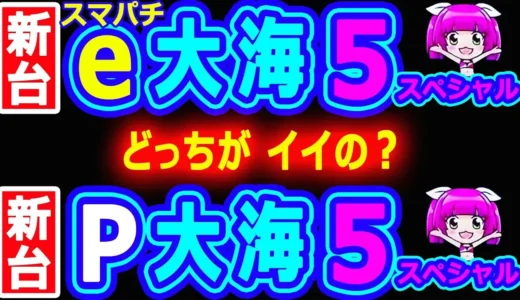 新台

スマパチ
e大海5 スペシャル

どっちが イイの？

新台

P大海5 スペシャル